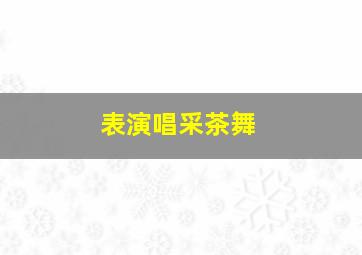 表演唱采茶舞